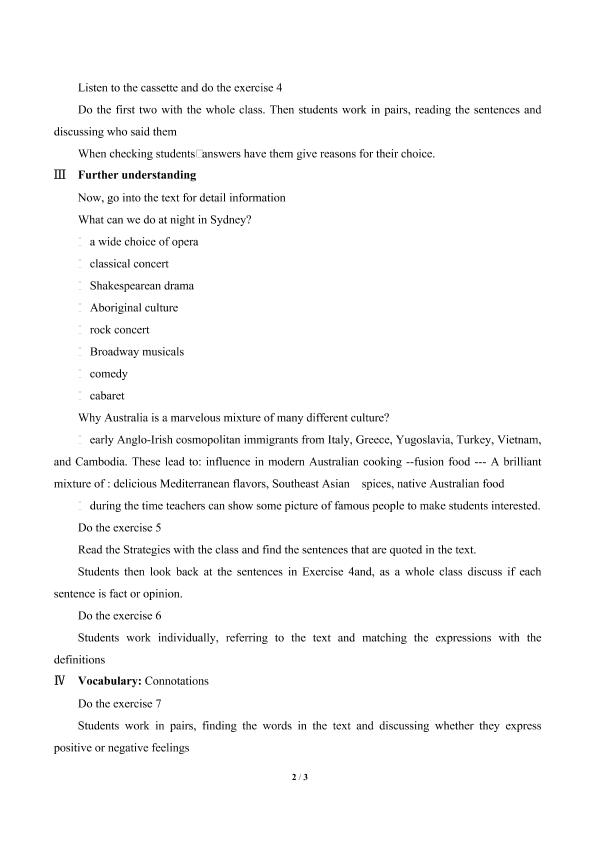 Listen to the cassette and do the exercise 4

Do the first two with the whole class. Then students work in pairs, reading the sentences and discussing who said them

When checking students□answers have them give reasons for their choice.

Ⅲ **Further understanding**

Now, go into the text for detail information

What can we do at night in Sydney?

□ a wide choice of opera

□ classical concert

□ Shakespearean drama

□ Aboriginal culture

□ rock concert

□ Broadway musicals

□ comedy

□ cabaret

Why Australia is a marvelous mixture of many different culture?

□ early Anglo-Irish cosmopolitan immigrants from Italy, Greece, Yugoslavia, Turkey, Vietnam, and Cambodia. These lead to: influence in modern Australian cooking --fusion food --- A brilliant mixture of : delicious Mediterranean flavors, Southeast Asian spices, native Australian food

□ during the time teachers can show some picture of famous people to make students interested.

Do the exercise 5

Read the Strategies with the class and find the sentences that are quoted in the text.

Students then look back at the sentences in Exercise 4and, as a whole class discuss if each sentence is fact or opinion.

Do the exercise 6

Students work individually, referring to the text and matching the expressions with the definitions

Ⅳ **Vocabulary:** Connotations

Do the exercise 7

Students work in pairs, finding the words in the text and discussing whether they express positive or negative feelings

2 / 3